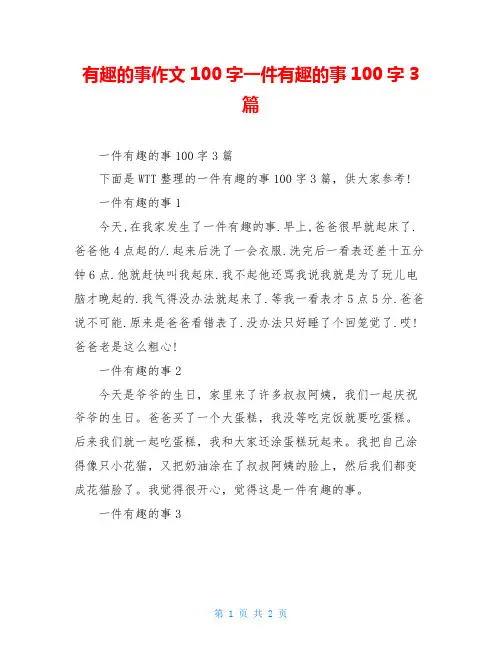 有趣的事作文 100 字一件有趣的事 100 字 3 篇

一件有趣的事 100 字 3 篇

下面是 WTT 整理的一件有趣的事 100 字 3 篇，供大家参考！

一件有趣的事 1

今天.在我家发生了一件有趣的事.早上.爸爸很早就起床了.爸爸他 4 点起的/.起来后洗了一会衣服.洗完后一看表还差十五分钟 6 点.他就赶快叫我起床.我不起他还骂我说我就是为了玩儿电脑才晚起的.我气得没办法就起来了.等我一看表才 5 点 5 分.爸爸说不可能.原来是爸爸看错表了.没办法只好睡了个回笼觉了.哎！爸爸老是这么粗心！

一件有趣的事 2

今天是爷爷的生日，家里来了许多叔叔阿姨，我们一起庆祝爷爷的生日。爸爸买了一个大蛋糕，我没等吃完饭就要吃蛋糕。后来我们就一起吃蛋糕，我和大家还涂蛋糕玩起来。我把自己涂得像只小花猫，又把奶油涂在了叔叔阿姨的脸上，然后我们都变成花猫脸了。我觉得很开心，觉得这是一件有趣的事。

一件有趣的事 3

第 1 页 共 2 页